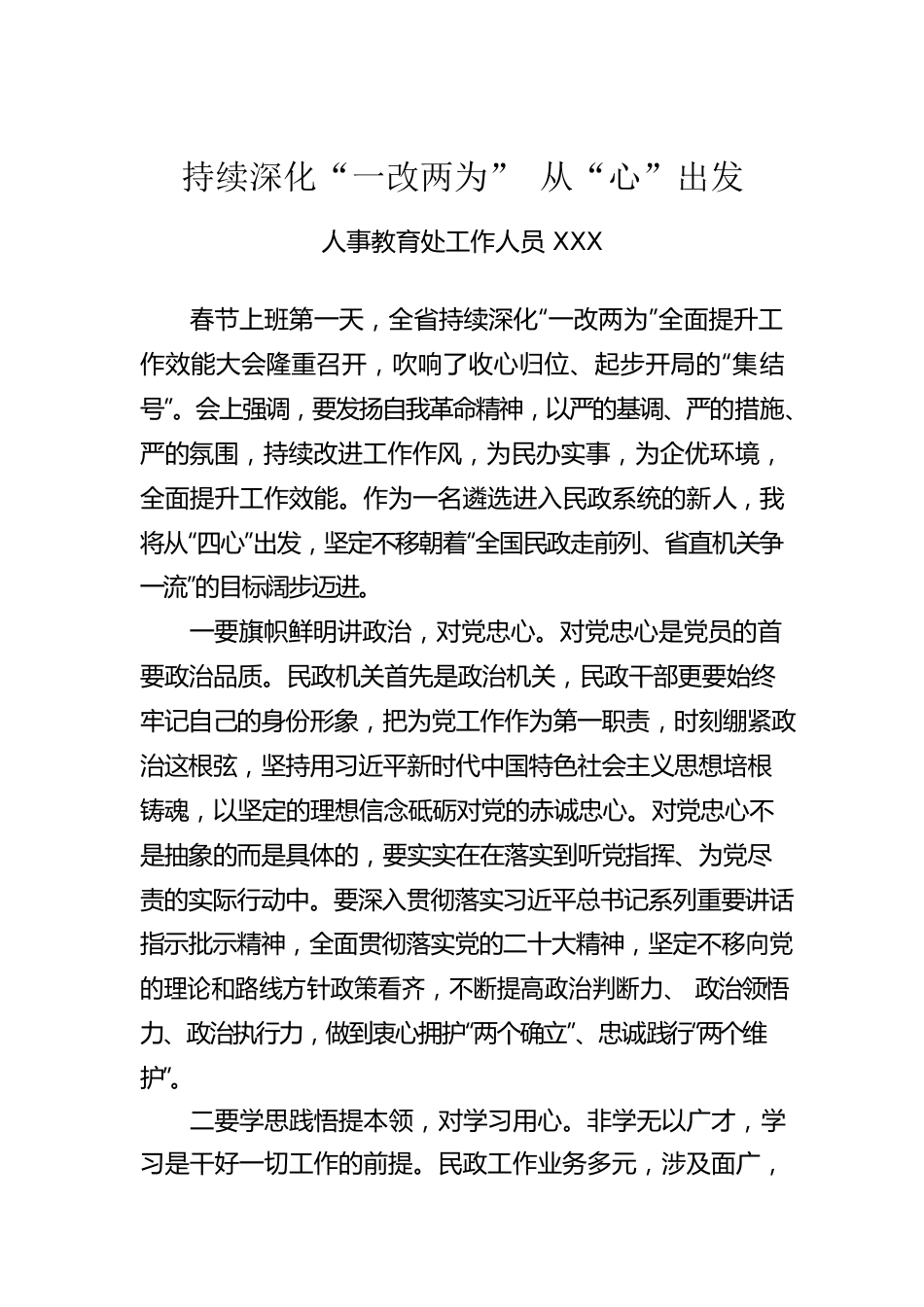 持续深化“一改两为” 从“心”出发

人事教育处工作人员 XXX

春节上班第一天，全省持续深化“一改两为”全面提升工作效能大会隆重召开，吹响了收心归位、起步开局的“集结号”。会上强调，要发扬自我革命精神，以严的基调、严的措施、严的氛围，持续改进工作作风，为民办实事，为企优环境，全面提升工作效能。作为一名遴选进入民政系统的新人，我将从“四心”出发，坚定不移朝着“全国民政走前列、省直机关争一流”的目标阔步迈进。

一要旗帜鲜明讲政治，对党忠心。对党忠心是党员的首要政治品质。民政机关首先是政治机关，民政干部更要始终牢记自己的身份形象，把为党工作作为第一职责，时刻绷紧政治这根弦，坚持用习近平新时代中国特色社会主义思想培根铸魂，以坚定的理想信念砥砺对党的赤诚忠心。对党忠心不是抽象的而是具体的，要实实在在落实到听党指挥、为党尽责的实际行动中。要深入贯彻落实习近平总书记系列重要讲话指示批示精神，全面贯彻落实党的二十大精神，坚定不移向党的理论和路线方针政策看齐，不断提高政治判断力、 政治领悟力、政治执行力，做到衷心拥护“两个确立”、忠诚践行“两个维护”。

二要学思践悟提本领，对学习用心。非学无以广才，学习是干好一切工作的前提。民政工作业务多元，涉及面广，